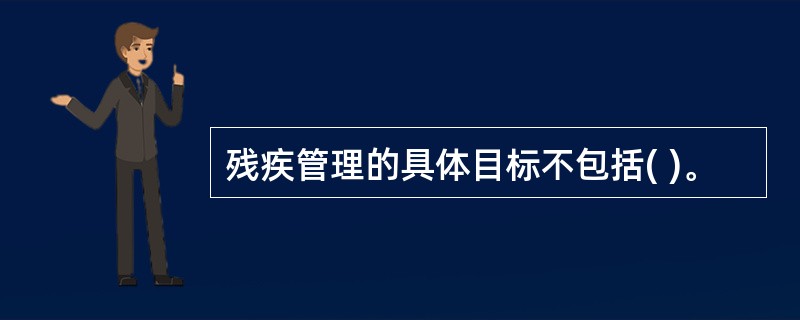 残疾管理的具体目标不包括( )。